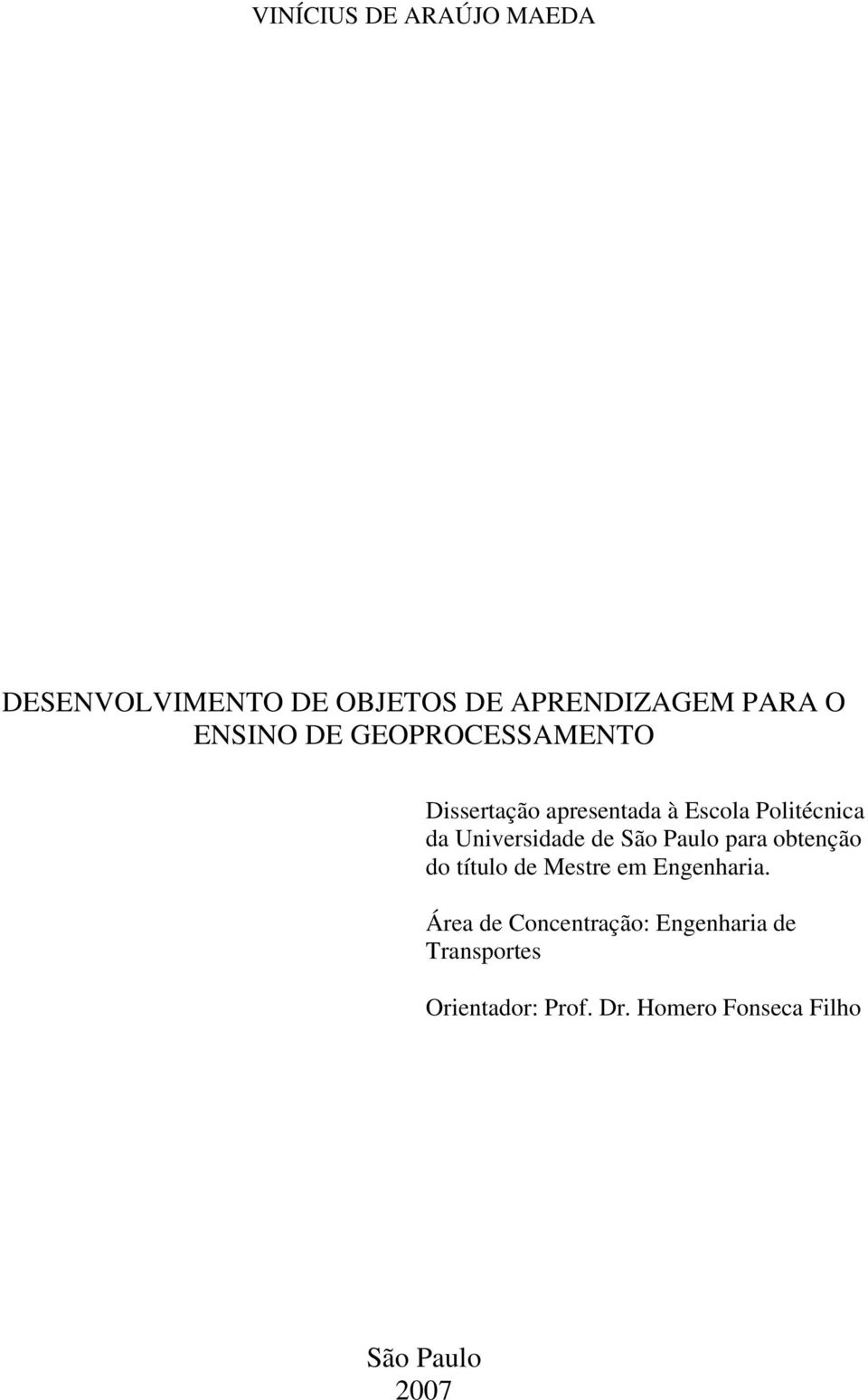 VINÍCIUS DE ARAÚJO MAEDA

DESENVOLVIMENTO DE OBJETOS DE APRENDIZAGEM PARA O ENSINO DE GEOPROCESSAMENTO

Dissertação apresentada à Escola Politécnica da Universidade de São Paulo para obtenção do título de Mestre em Engenharia.

Área de Concentração: Engenharia de Transportes

Orientador: Prof. Dr. Homero Fonseca Filho

São Paulo
2007